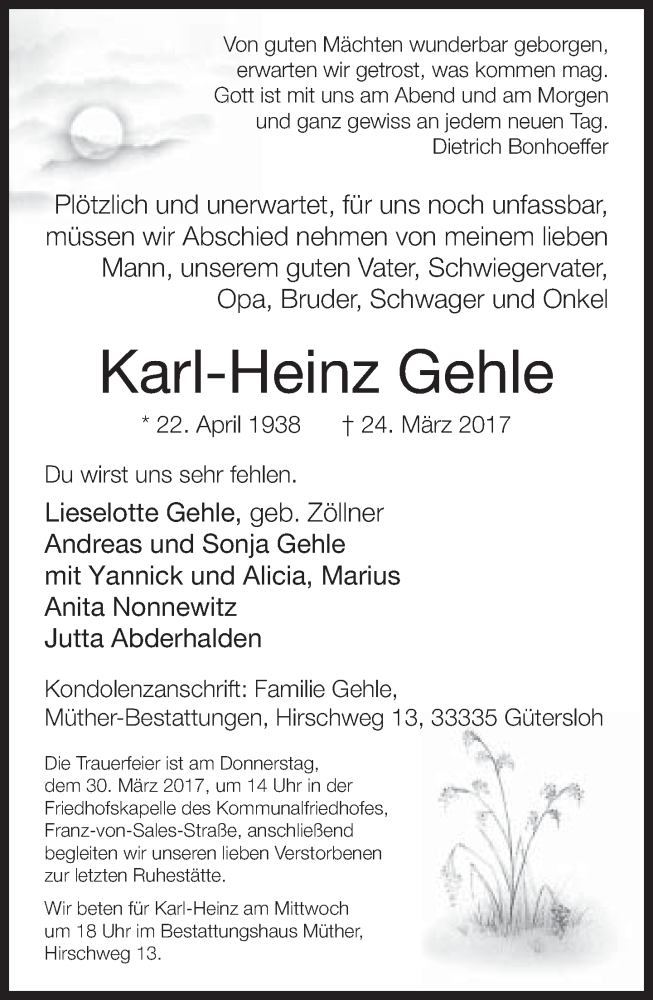 Von guten Mächten wunderbar geborgen,
erwarten wir getrost, was kommen mag.
Gott ist mit uns am Abend und am Morgen
und ganz gewiss an jedem neuen Tag.
Dietrich Bonhoeffer

Plötzlich und unerwartet, für uns noch unfassbar, müssen wir Abschied nehmen von meinem lieben Mann, unserem guten Vater, Schwiegervater, Opa, Bruder, Schwager und Onkel

Karl-Heinz Gehle

* 22. April 1938 † 24. März 2017

Du wirst uns sehr fehlen.

Lieselotte Gehle, geb. Zöllner
Andreas und Sonja Gehle
mit Yannick und Alicia, Marius
Anita Nonnewitz
Jutta Abderhalden

Kondolenzanschrift: Familie Gehle,
Müther-Bestattungen, Hirschweg 13, 33335 Gütersloh

Die Trauerfeier ist am Donnerstag, dem 30. März 2017, um 14 Uhr in der Friedhofskapelle des Kommunalfriedhofes, Franz-von-Sales-Straße, anschließend begleiten wir unseren lieben Verstorbenen zur letzten Ruhestätte.

Wir beten für Karl-Heinz am Mittwoch um 18 Uhr im Bestattungshaus Müther, Hirschweg 13.